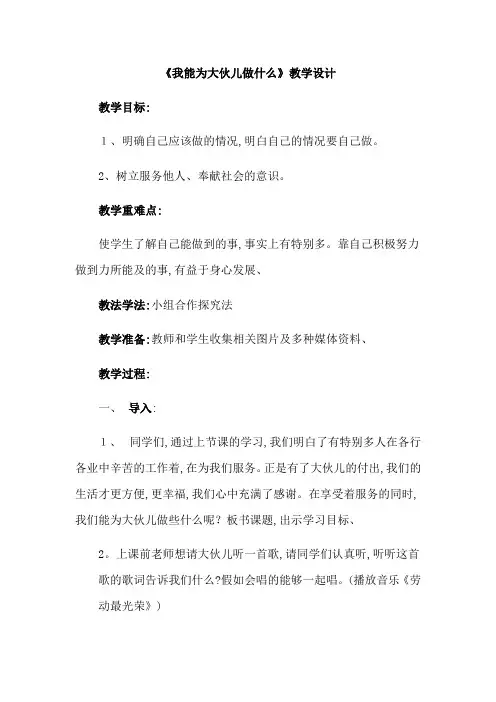 《我能为大伙儿做什么》教学设计

教学目标:

1、明确自己应该做的情况,明白自己的情况要自己做。

2、树立服务他人、奉献社会的意识。

教学重难点:

使学生了解自己能做到的事,事实上有特别多。靠自己积极努力做到力所能及的事,有益于身心发展、

教法学法:小组合作探究法

教学准备:教师和学生收集相关图片及多种媒体资料、

教学过程:

一、 导入:

1、 同学们,通过上节课的学习,我们明白了有特别多人在各行各业中辛苦的工作着,在为我们服务。正是有了大伙儿的付出,我们的生活才更方便,更幸福,我们心中充满了感谢。在享受着服务的同时,我们能为大伙儿做些什么呢?板书课题,出示学习目标、

2。上课前老师想请大伙儿听一首歌,请同学们认真听,听听这首歌的歌词告诉我们什么?假如会唱的能够一起唱。(播放音乐《劳动最光荣》)